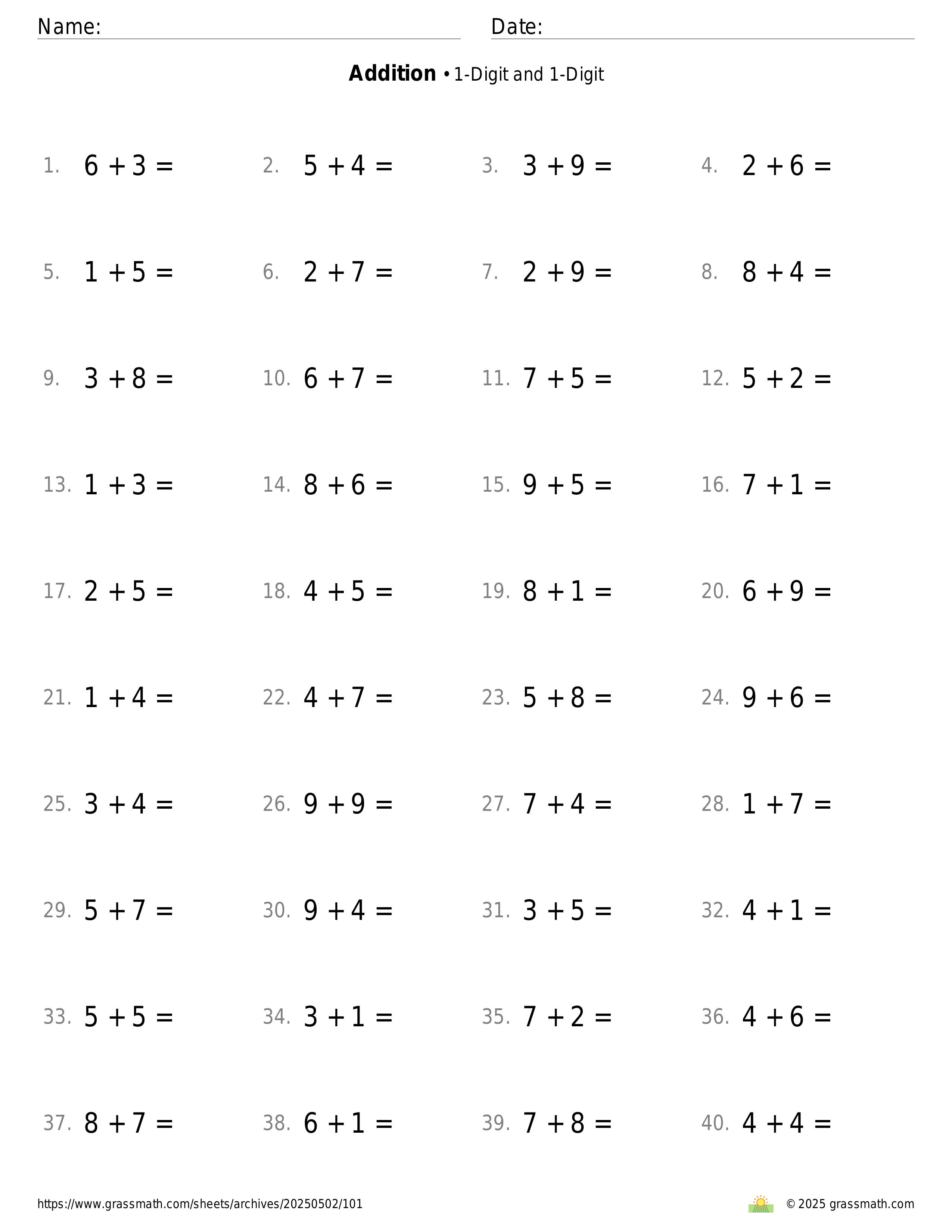 Name: Date:

**Addition** • 1-Digit and 1-Digit

1. $6 + 3 =$
2. $5 + 4 =$
3. $3 + 9 =$
4. $2 + 6 =$

5. $1 + 5 =$
6. $2 + 7 =$
7. $2 + 9 =$
8. $8 + 4 =$

9. $3 + 8 =$
10. $6 + 7 =$
11. $7 + 5 =$
12. $5 + 2 =$

13. $1 + 3 =$
14. $8 + 6 =$
15. $9 + 5 =$
16. $7 + 1 =$

17. $2 + 5 =$
18. $4 + 5 =$
19. $8 + 1 =$
20. $6 + 9 =$

21. $1 + 4 =$
22. $4 + 7 =$
23. $5 + 8 =$
24. $9 + 6 =$

25. $3 + 4 =$
26. $9 + 9 =$
27. $7 + 4 =$
28. $1 + 7 =$

29. $5 + 7 =$
30. $9 + 4 =$
31. $3 + 5 =$
32. $4 + 1 =$

33. $5 + 5 =$
34. $3 + 1 =$
35. $7 + 2 =$
36. $4 + 6 =$

37. $8 + 7 =$
38. $6 + 1 =$
39. $7 + 8 =$
40. $4 + 4 =$

https://www.grassmath.com/sheets/archives/20250502/101

© 2025 grassmath.com